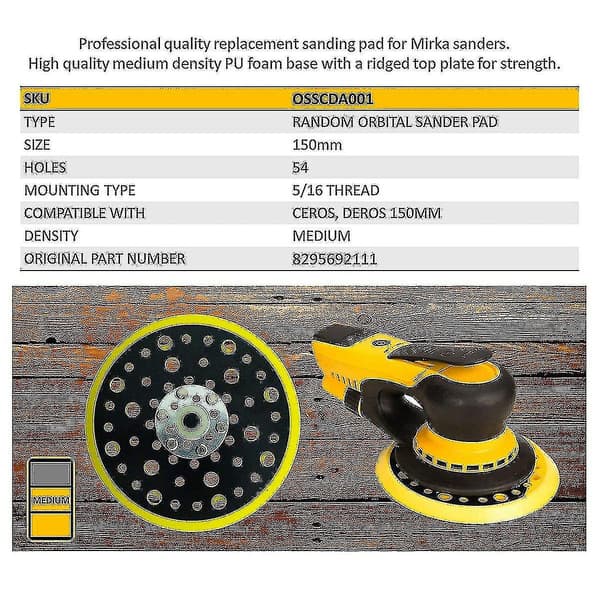 Professional quality replacement sanding pad for Mirka sanders.
High quality medium density PU foam base with a ridged top plate for strength.

| SKU | OSSCDA001 |
|---|---|
| TYPE | RANDOM ORBITAL SANDER PAD |
| SIZE | 150mm |
| HOLES | 54 |
| MOUNTING TYPE | 5/16 THREAD |
| COMPATIBLE WITH | CEROS, DEROS 150MM |
| DENSITY | MEDIUM |
| ORIGINAL PART NUMBER | 8295692111 |

MEDIUM